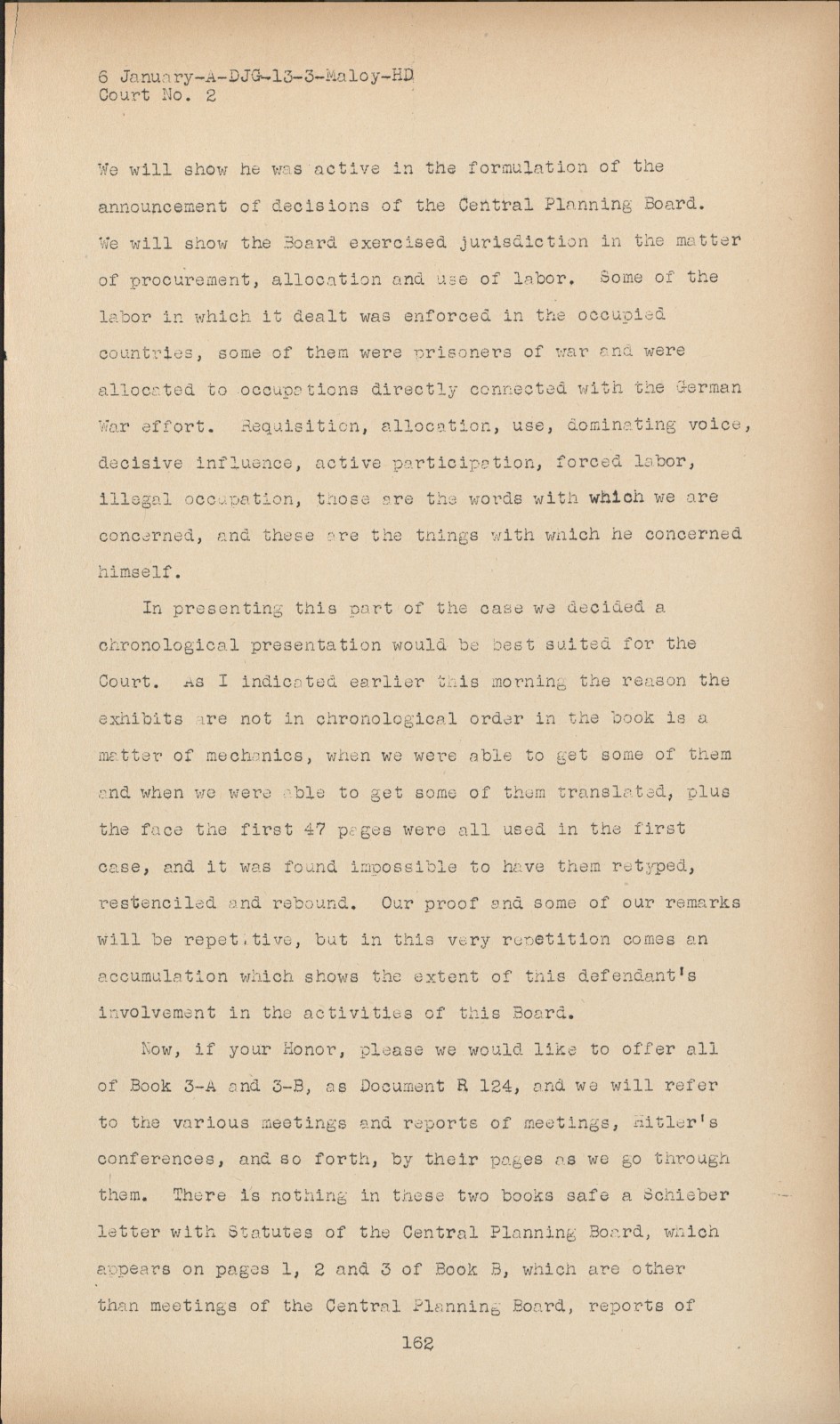 6 January-A-DJG-13-3-Maloy-HD
Court No. 2

We will show he was active in the formulation of the announcement of decisions of the Central Planning Board. We will show the Board exercised jurisdiction in the matter of procurement, allocation and use of labor. Some of the labor in which it dealt was enforced in the occupied countries, some of them were prisoners of war and were allocated to occupations directly connected with the German War effort. Requisition, allocation, use, dominating voice, decisive influence, active participation, forced labor, illegal occupation, those are the words with which we are concerned, and these are the things with which he concerned himself.

In presenting this part of the case we decided a chronological presentation would be best suited for the Court. As I indicated earlier this morning the reason the exhibits are not in chronological order in the book is a matter of mechanics, when we were able to get some of them and when we were able to get some of them translated, plus the face the first 47 pages were all used in the first case, and it was found impossible to have them retyped, restenciled and rebound. Our proof and some of our remarks will be repetitive, but in this very repetition comes an accumulation which shows the extent of this defendant's involvement in the activities of this Board.

Now, if your Honor, please we would like to offer all of Book 3-A and 3-B, as Document R 124, and we will refer to the various meetings and reports of meetings, Hitler's conferences, and so forth, by their pages as we go through them. There is nothing in these two books safe a Schieber letter with Statutes of the Central Planning Board, which appears on pages 1, 2 and 3 of Book B, which are other than meetings of the Central Planning Board, reports of

162